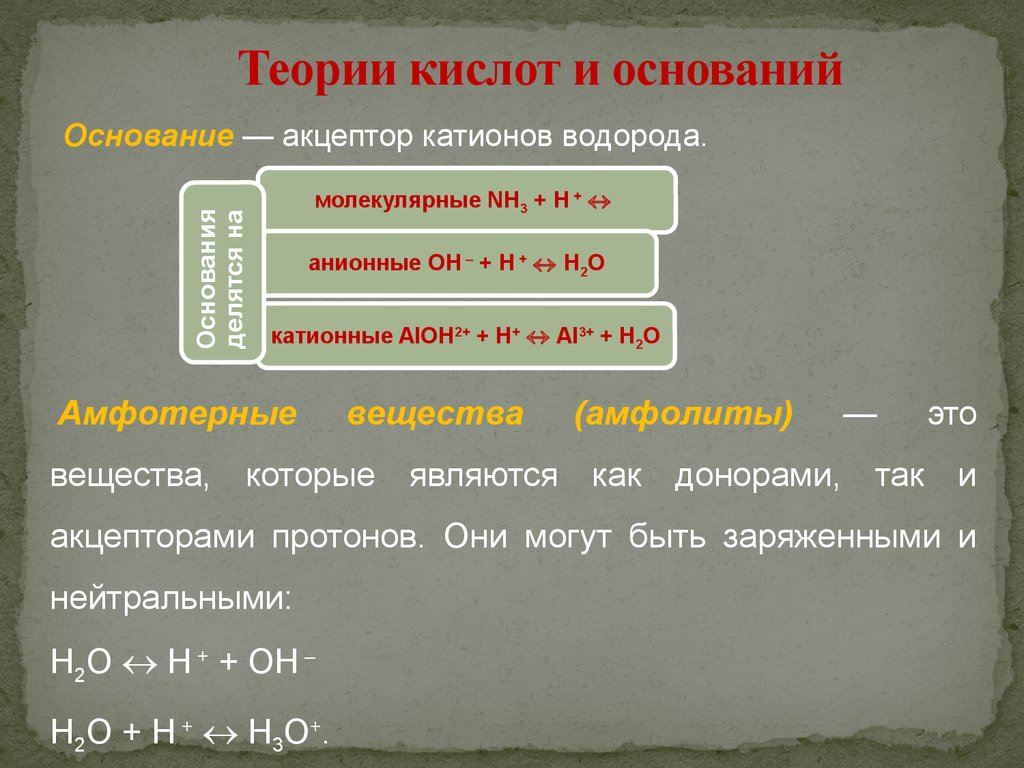 Теории кислот и оснований

Основание — акцептор катионов водорода.

Основания делятся на

молекулярные $NH_3 + H^+ \leftrightarrow$

анионные $OH^- + H^+ \leftrightarrow H_2O$

катионные $AlOH^{2+} + H^+ \leftrightarrow Al^{3+} + H_2O$

Амфотерные вещества (амфолиты) — это вещества, которые являются как донорами, так и акцепторами протонов. Они могут быть заряженными и нейтральными:

$H_2O \leftrightarrow H^+ + OH^-$

$H_2O + H^+ \leftrightarrow H_3O^+$.